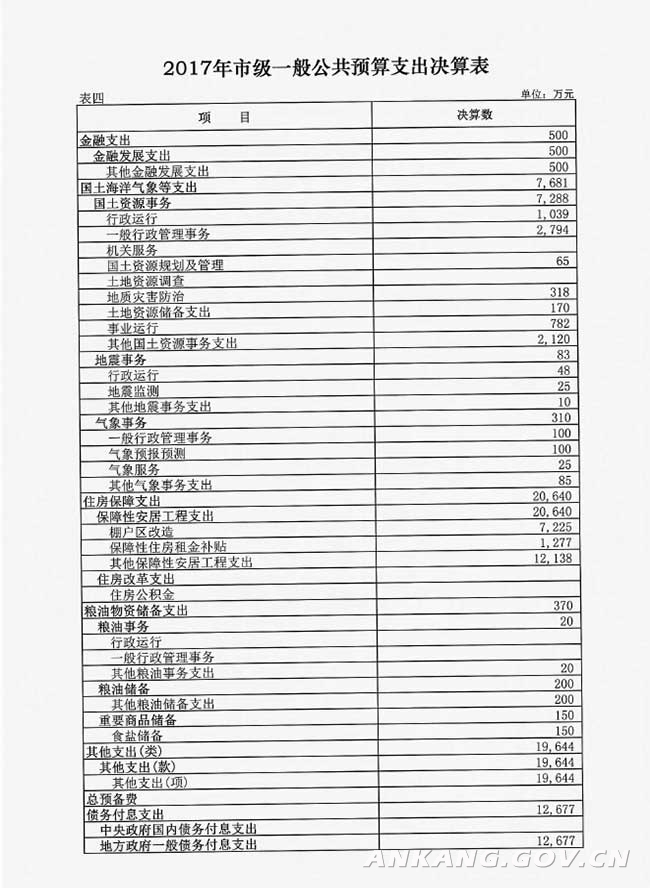 2017年市级一般公共预算支出决算表

表四

单位：万元

| 项　　目 | 决算数 |
|---|---|
| 金融支出 | 500 |
| 金融发展支出 | 500 |
| 其他金融发展支出 | 500 |
| 国土海洋气象等支出 | 7,681 |
| 国土资源事务 | 7,288 |
| 行政运行 | 1,039 |
| 一般行政管理事务 | 2,794 |
| 机关服务 | |
| 国土资源规划及管理 | 65 |
| 土地资源调查 | |
| 地质灾害防治 | 318 |
| 土地资源储备支出 | 170 |
| 事业运行 | 782 |
| 其他国土资源事务支出 | 2,120 |
| 地震事务 | 83 |
| 行政运行 | 48 |
| 地震监测 | 25 |
| 其他地震事务支出 | 10 |
| 气象事务 | 310 |
| 一般行政管理事务 | 100 |
| 气象预报预测 | 100 |
| 气象服务 | 25 |
| 其他气象事务支出 | 85 |
| 住房保障支出 | 20,640 |
| 保障性安居工程支出 | 20,640 |
| 棚户区改造 | 7,225 |
| 保障性住房租金补贴 | 1,277 |
| 其他保障性安居工程支出 | 12,138 |
| 住房改革支出 | |
| 住房公积金 | |
| 粮油物资储备支出 | 370 |
| 粮油事务 | 20 |
| 行政运行 | |
| 一般行政管理事务 | |
| 其他粮油事务支出 | 20 |
| 粮油储备 | 200 |
| 其他粮油储备支出 | 200 |
| 重要商品储备 | 150 |
| 食盐储备 | 150 |
| 其他支出(类) | 19,644 |
| 其他支出(款) | 19,644 |
| 其他支出(项) | 19,644 |
| 总预备费 | |
| 债务付息支出 | 12,677 |
| 中央政府国内债务付息支出 | |
| 地方政府一般债务付息支出 | 12,677 |

ANKANG.GOV.CN